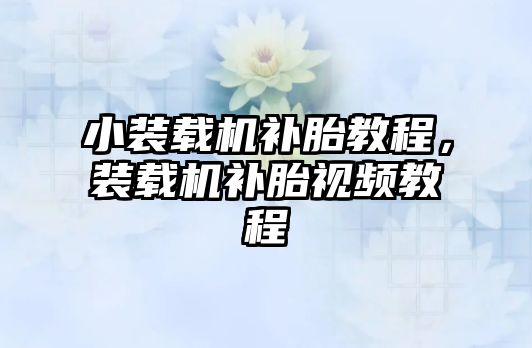 小装载机补胎教程，装载机补胎视频教程